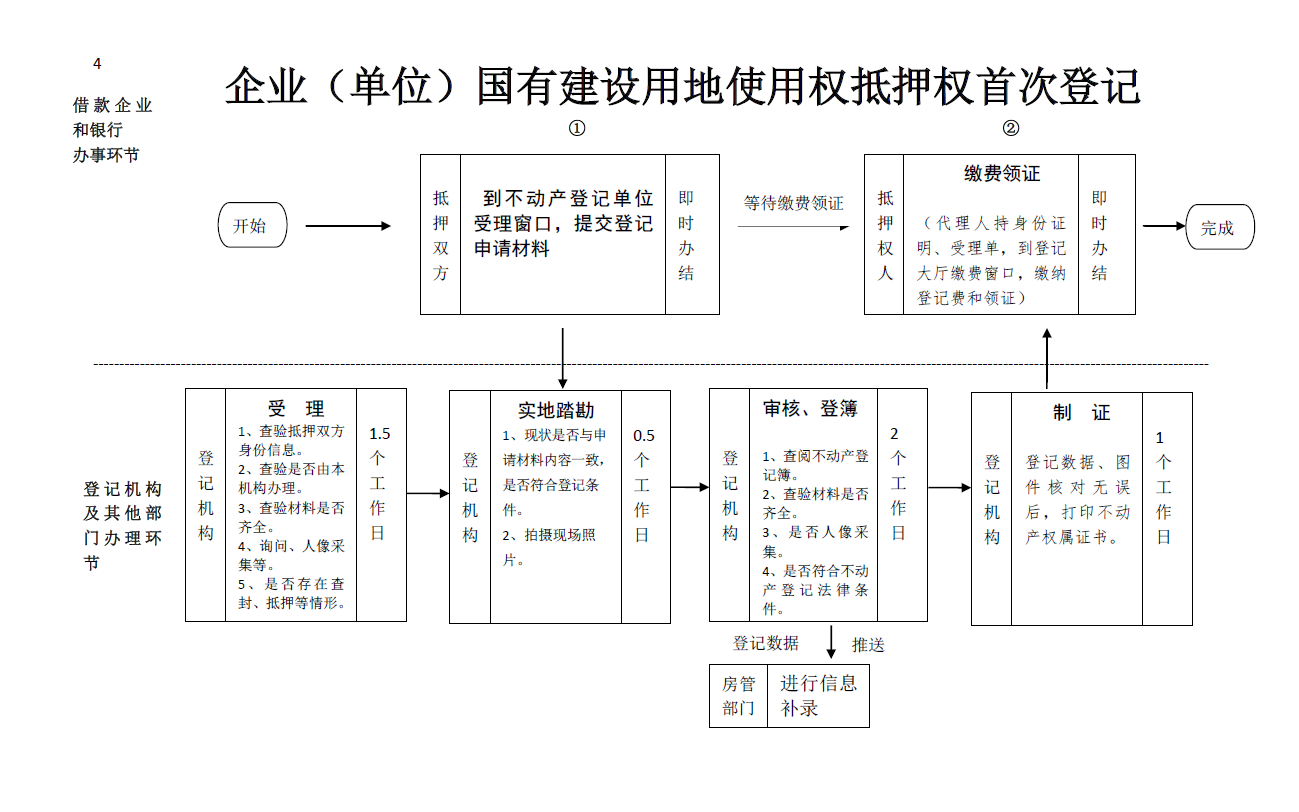 4

企业（单位）国有建设用地使用权抵押权首次登记

借款企业和银行办事环节

①

②

开始

抵押双方

到不动产登记单位受理窗口，提交登记申请材料

即时办结

等待缴费领证

抵押权人

缴费领证

（代理人持身份证明、受理单，到登记大厅缴费窗口，缴纳登记费和领证）

即时办结

完成

登记机构及其他部门办理环节

登记机构

受　理

1、查验抵押双方身份信息。
2、查验是否由本机构办理。
3、查验材料是否齐全。
4、询问、人像采集等。
5、是否存在查封、抵押等情形。

1.5个工作日

登记机构

实地踏勘

1、现状是否与申请材料内容一致，是否符合登记条件。
2、拍摄现场照片。

0.5个工作日

登记机构

审核、登簿

1、查阅不动产登记簿。
2、查验材料是否齐全。
3、是否人像采集。
4、是否符合不动产登记法律条件。

2个工作日

登记机构

制　证

登记数据、图件核对无误后，打印不动产权属证书。

1个工作日

登记数据

推送

房管部门

进行信息补录